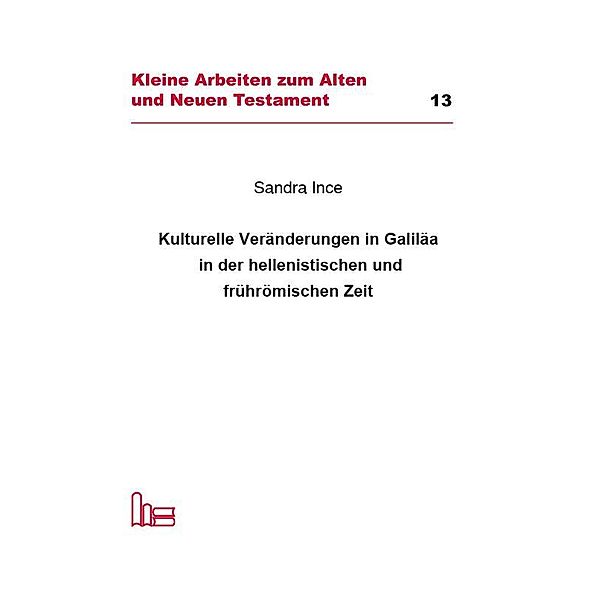 Kleine Arbeiten zum Alten und Neuen Testament 13

Sandra Ince

Kulturelle Veränderungen in Galiläa in der hellenistischen und frührömischen Zeit